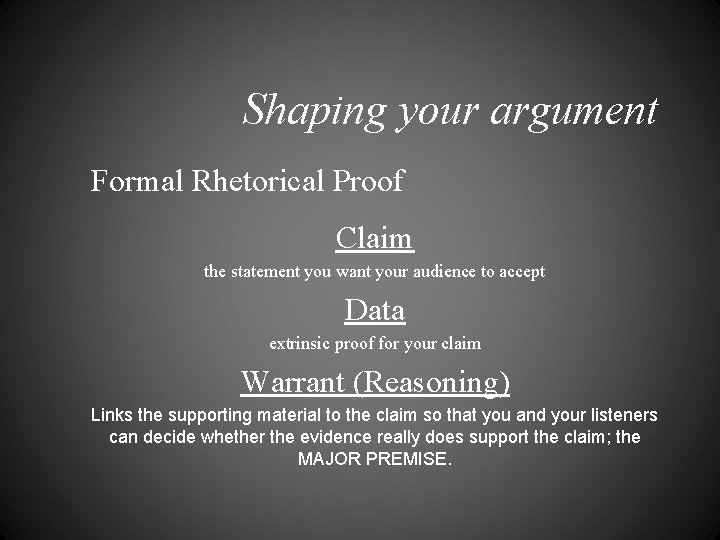 Shaping your argument

Formal Rhetorical Proof

Claim

the statement you want your audience to accept

Data

extrinsic proof for your claim

Warrant (Reasoning)

Links the supporting material to the claim so that you and your listeners can decide whether the evidence really does support the claim; the MAJOR PREMISE.